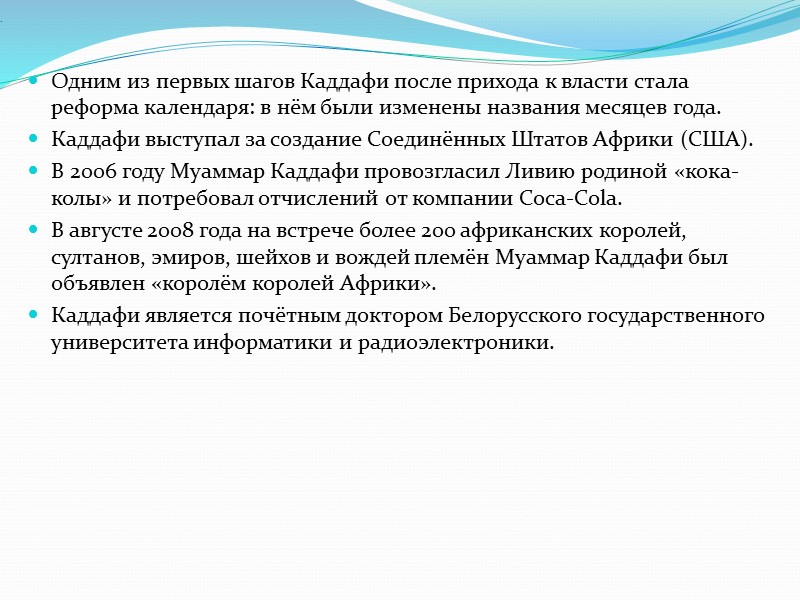 Одним из первых шагов Каддафи после прихода к власти стала реформа календаря: в нём были изменены названия месяцев года.

Каддафи выступал за создание Соединённых Штатов Африки (США).

В 2006 году Муаммар Каддафи провозгласил Ливию родиной «кока-колы» и потребовал отчислений от компании Coca-Cola.

В августе 2008 года на встрече более 200 африканских королей, султанов, эмиров, шейхов и вождей племён Муаммар Каддафи был объявлен «королём королей Африки».

Каддафи является почётным доктором Белорусского государственного университета информатики и радиоэлектроники.